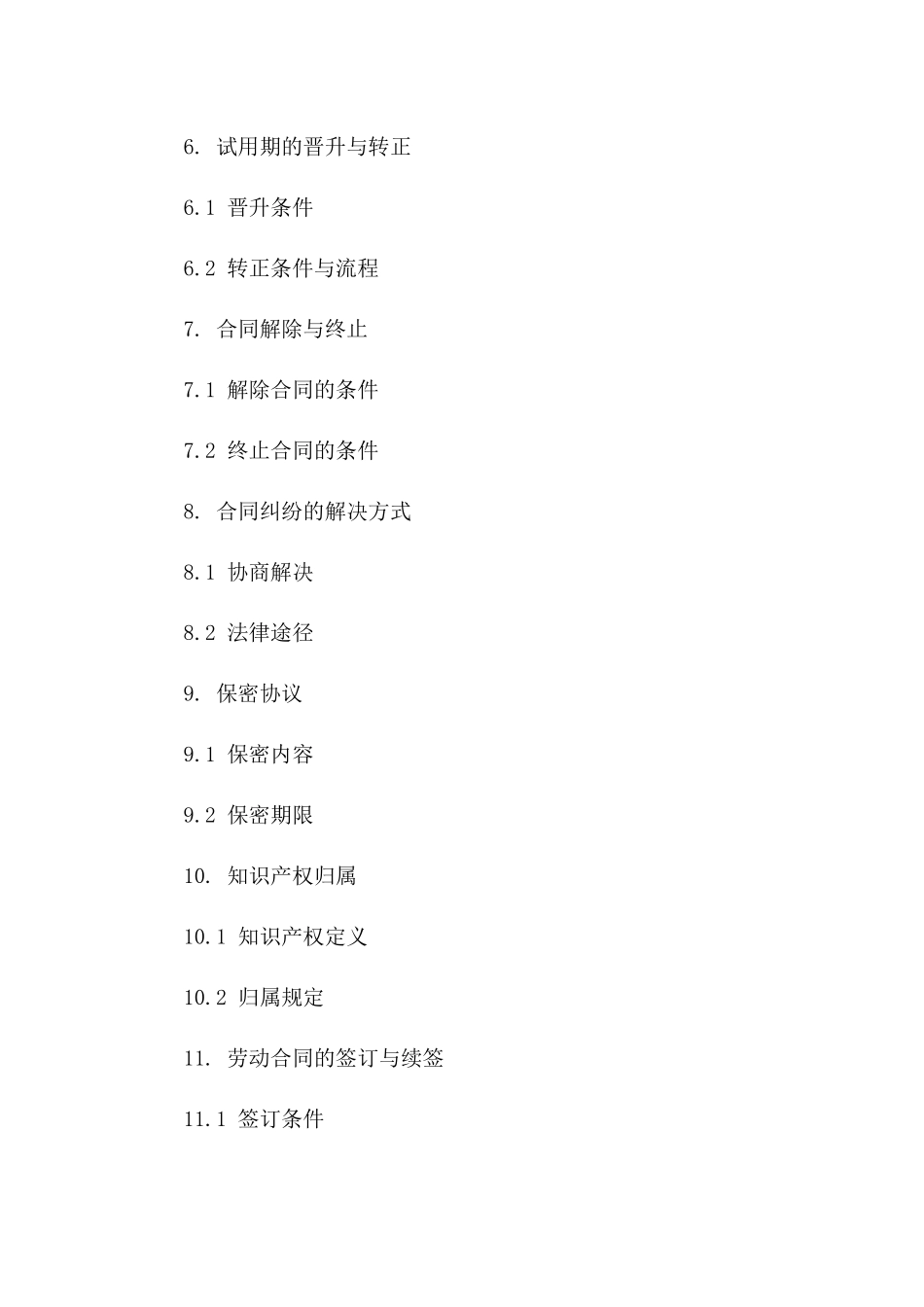 6. 试用期的晋升与转正

6.1 晋升条件

6.2 转正条件与流程

7. 合同解除与终止

7.1 解除合同的条件

7.2 终止合同的条件

8. 合同纠纷的解决方式

8.1 协商解决

8.2 法律途径

9. 保密协议

9.1 保密内容

9.2 保密期限

10. 知识产权归属

10.1 知识产权定义

10.2 归属规定

11. 劳动合同的签订与续签

11.1 签订条件